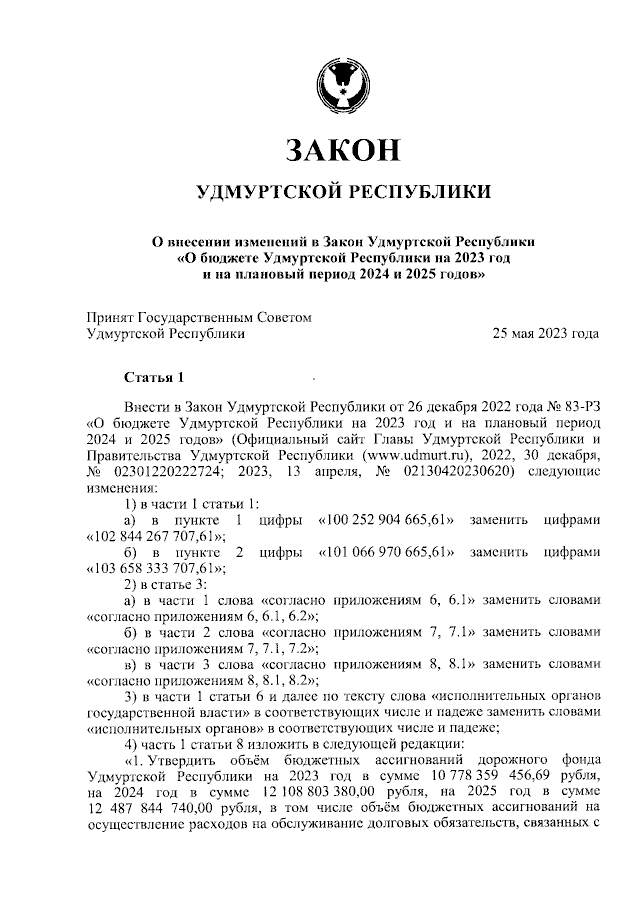 ЗАКОН

УДМУРТСКОЙ РЕСПУБЛИКИ

О внесении изменений в Закон Удмуртской Республики «О бюджете Удмуртской Республики на 2023 год и на плановый период 2024 и 2025 годов»

Принят Государственным Советом Удмуртской Республики 25 мая 2023 года

Статья 1

Внести в Закон Удмуртской Республики от 26 декабря 2022 года № 83-РЗ «О бюджете Удмуртской Республики на 2023 год и на плановый период 2024 и 2025 годов» (Официальный сайт Главы Удмуртской Республики и Правительства Удмуртской Республики (www.udmurt.ru), 2022, 30 декабря, № 02301220222724; 2023, 13 апреля, № 02130420230620) следующие изменения:

1) в части 1 статьи 1:

а) в пункте 1 цифры «100 252 904 665,61» заменить цифрами «102 844 267 707,61»;

б) в пункте 2 цифры «101 066 970 665,61» заменить цифрами «103 658 333 707,61»;

2) в статье 3:

а) в части 1 слова «согласно приложениям 6, 6.1» заменить словами «согласно приложениям 6, 6.1, 6.2»;

б) в части 2 слова «согласно приложениям 7, 7.1» заменить словами «согласно приложениям 7, 7.1, 7.2»;

в) в части 3 слова «согласно приложениям 8, 8.1» заменить словами «согласно приложениям 8, 8.1, 8.2»;

3) в части 1 статьи 6 и далее по тексту слова «исполнительных органов государственной власти» в соответствующих числе и падеже заменить словами «исполнительных органов» в соответствующих числе и падеже;

4) часть 1 статьи 8 изложить в следующей редакции:

«1. Утвердить объём бюджетных ассигнований дорожного фонда Удмуртской Республики на 2023 год в сумме 10 778 359 456,69 рубля, на 2024 год в сумме 12 108 803 380,00 рубля, на 2025 год в сумме 12 487 844 740,00 рубля, в том числе объём бюджетных ассигнований на осуществление расходов на обслуживание долговых обязательств, связанных с